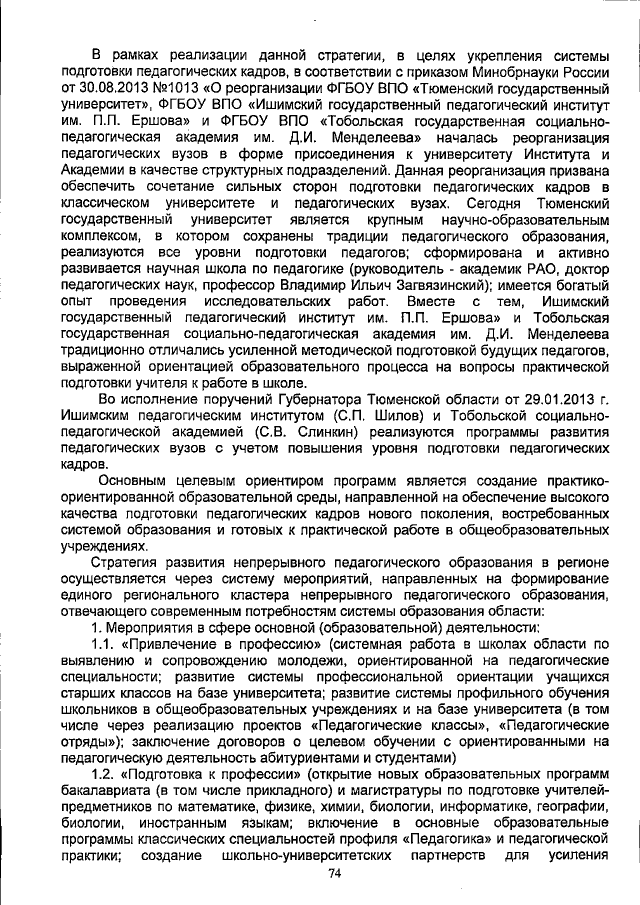 В рамках реализации данной стратегии, в целях укрепления системы подготовки педагогических кадров, в соответствии с приказом Минобрнауки России от 30.08.2013 №1013 «О реорганизации ФГБОУ ВПО «Тюменский государственный университет», ФГБОУ ВПО «Ишимский государственный педагогический институт им. П.П. Ершова» и ФГБОУ ВПО «Тобольская государственная социально-педагогическая академия им. Д.И. Менделеева» началась реорганизация педагогических вузов в форме присоединения к университету Института и Академии в качестве структурных подразделений. Данная реорганизация призвана обеспечить сочетание сильных сторон подготовки педагогических кадров в классическом университете и педагогических вузах. Сегодня Тюменский государственный университет является крупным научно-образовательным комплексом, в котором сохранены традиции педагогического образования, реализуются все уровни подготовки педагогов; сформирована и активно развивается научная школа по педагогике (руководитель - академик РАО, доктор педагогических наук, профессор Владимир Ильич Загвязинский); имеется богатый опыт проведения исследовательских работ. Вместе с тем, Ишимский государственный педагогический институт им. П.П. Ершова» и Тобольская государственная социально-педагогическая академия им. Д.И. Менделеева традиционно отличались усиленной методической подготовкой будущих педагогов, выраженной ориентацией образовательного процесса на вопросы практической подготовки учителя к работе в школе.

Во исполнение поручений Губернатора Тюменской области от 29.01.2013 г. Ишимским педагогическим институтом (С.П. Шилов) и Тобольской социально-педагогической академией (С.В. Слинкин) реализуются программы развития педагогических вузов с учетом повышения уровня подготовки педагогических кадров.

Основным целевым ориентиром программ является создание практико-ориентированной образовательной среды, направленной на обеспечение высокого качества подготовки педагогических кадров нового поколения, востребованных системой образования и готовых к практической работе в общеобразовательных учреждениях.

Стратегия развития непрерывного педагогического образования в регионе осуществляется через систему мероприятий, направленных на формирование единого регионального кластера непрерывного педагогического образования, отвечающего современным потребностям системы образования области:

1. Мероприятия в сфере основной (образовательной) деятельности:

1.1. «Привлечение в профессию» (системная работа в школах области по выявлению и сопровождению молодежи, ориентированной на педагогические специальности; развитие системы профессиональной ориентации учащихся старших классов на базе университета; развитие системы профильного обучения школьников в общеобразовательных учреждениях и на базе университета (в том числе через реализацию проектов «Педагогические классы», «Педагогические отряды»); заключение договоров о целевом обучении с ориентированными на педагогическую деятельность абитуриентами и студентами)

1.2. «Подготовка к профессии» (открытие новых образовательных программ бакалавриата (в том числе прикладного) и магистратуры по подготовке учителей-предметников по математике, физике, химии, биологии, информатике, географии, биологии, иностранным языкам; включение в основные образовательные программы классических специальностей профиля «Педагогика» и педагогической практики; создание школьно-университетских партнерств для усиления

74